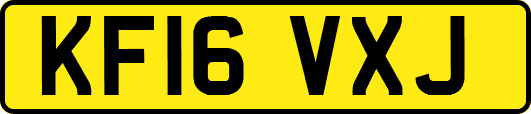 KF16 VXJ